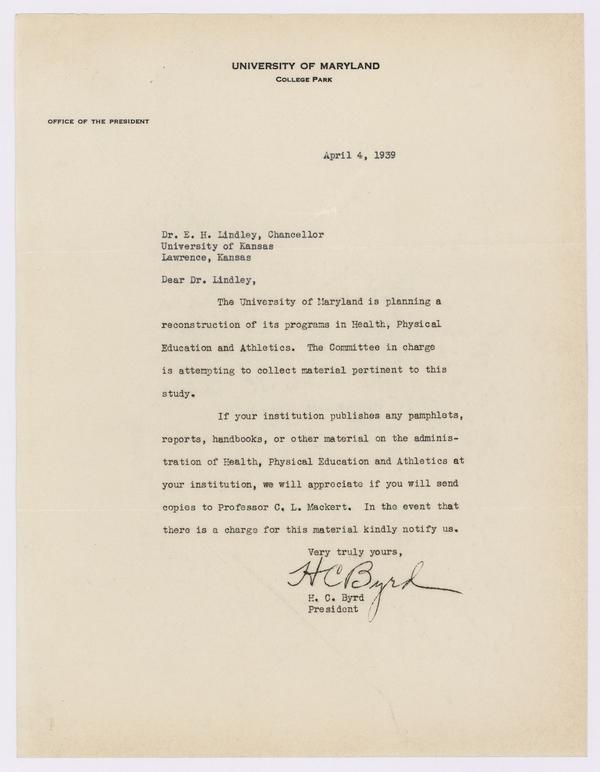 UNIVERSITY OF MARYLAND
COLLEGE PARK

OFFICE OF THE PRESIDENT

April 4, 1939

Dr. E. H. Lindley, Chancellor
University of Kansas
Lawrence, Kansas

Dear Dr. Lindley,

The University of Maryland is planning a reconstruction of its programs in Health, Physical Education and Athletics. The Committee in charge is attempting to collect material pertinent to this study.

If your institution publishes any pamphlets, reports, handbooks, or other material on the administration of Health, Physical Education and Athletics at your institution, we will appreciate if you will send copies to Professor C. L. Mackert. In the event that there is a charge for this material kindly notify us.

Very truly yours,

HCByrd

H. C. Byrd
President